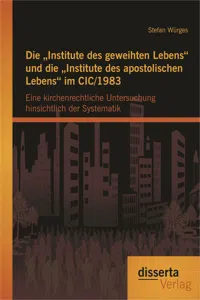 Stefan Würges

Die „Institute des geweihten Lebens“ und die „Institute des apostolischen Lebens“ im CIC/1983

Eine kirchenrechtliche Untersuchung hinsichtlich der Systematik

disserta Verlag